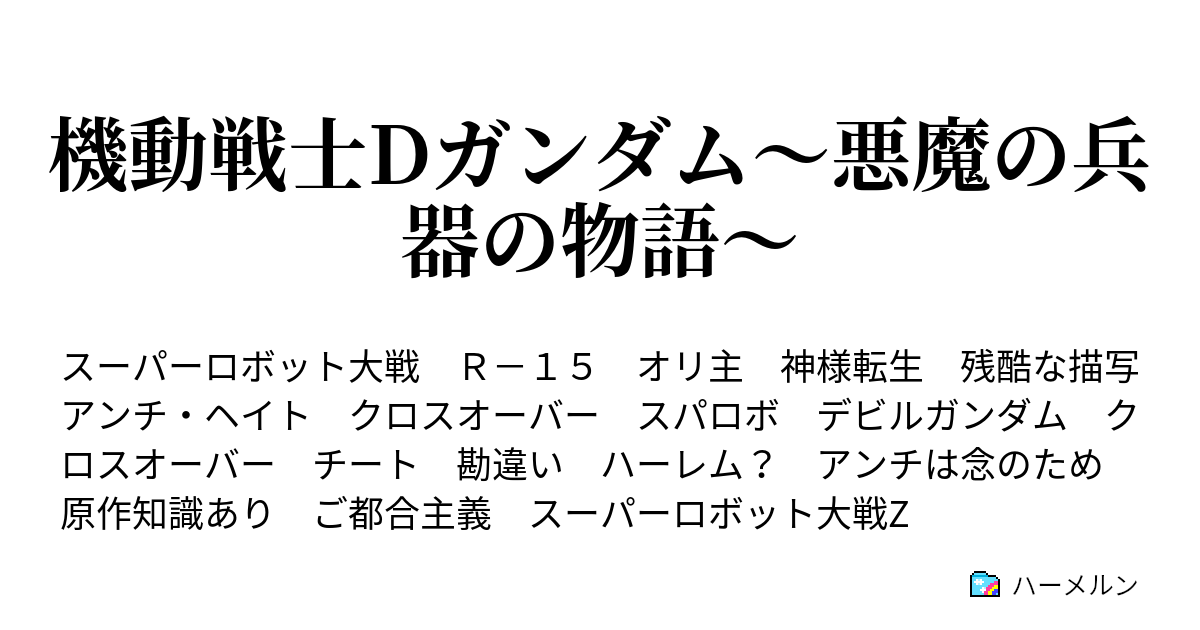 機動戦士Dガンダム～悪魔の兵器の物語～

スーパーロボット大戦　Ｒ－１５　オリ主　神様転生　残酷な描写　アンチ・ヘイト　クロスオーバー　スパロボ　デビルガンダム　クロスオーバー　チート　勘違い　ハーレム？　アンチは念のため　原作知識あり　ご都合主義　スーパーロボット大戦Z

ハーメルン